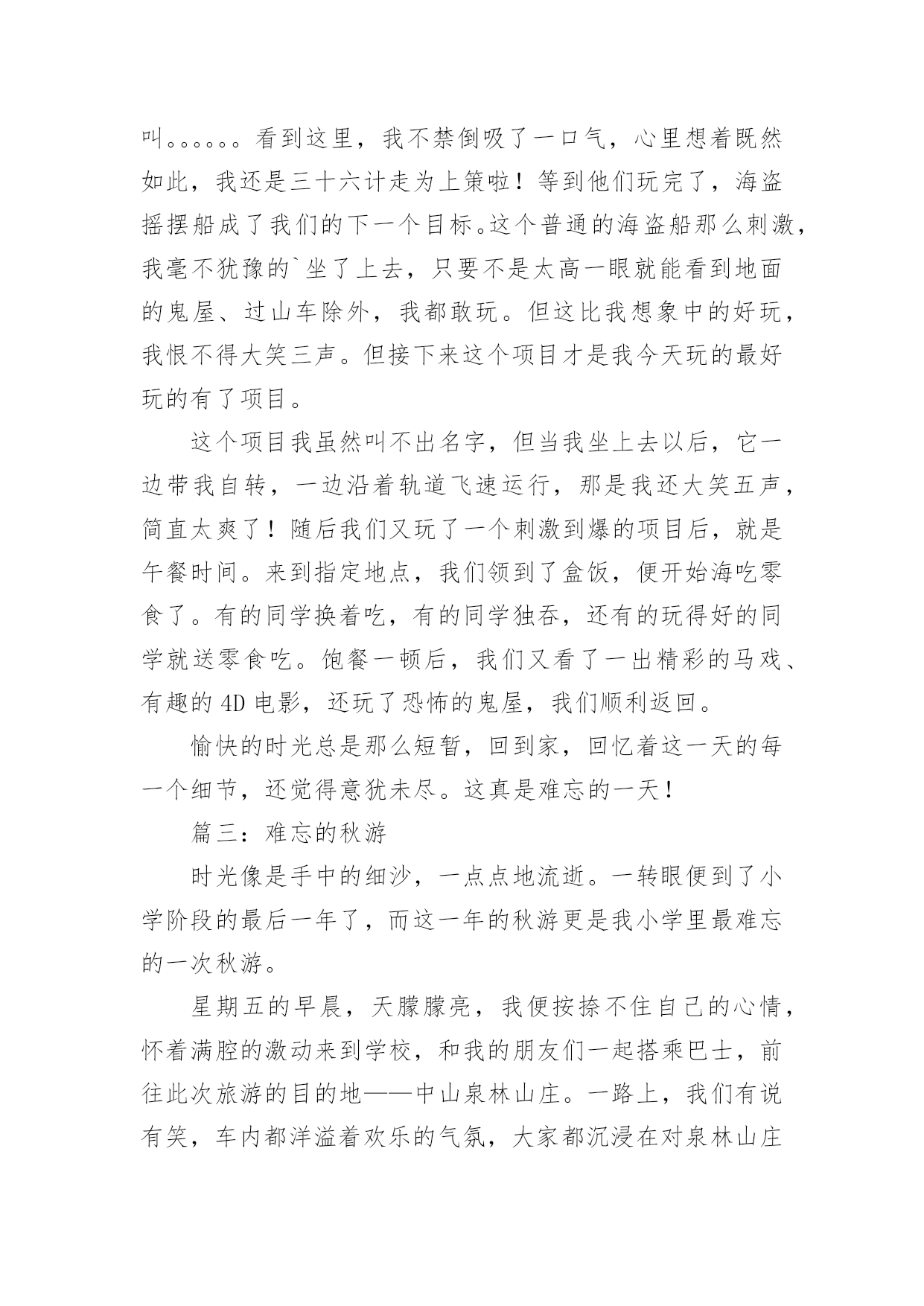 叫。。。。。。看到这里，我不禁倒吸了一口气，心里想着既然如此，我还是三十六计走为上策啦！等到他们玩完了，海盗摇摆船成了我们的下一个目标。这个普通的海盗船那么刺激，我毫不犹豫的`坐了上去，只要不是太高一眼就能看到地面的鬼屋、过山车除外，我都敢玩。但这比我想象中的好玩，我恨不得大笑三声。但接下来这个项目才是我今天玩的最好玩的有了项目。

这个项目我虽然叫不出名字，但当我坐上去以后，它一边带我自转，一边沿着轨道飞速运行，那是我还大笑五声，简直太爽了！随后我们又玩了一个刺激到爆的项目后，就是午餐时间。来到指定地点，我们领到了盒饭，便开始海吃零食了。有的同学换着吃，有的同学独吞，还有的玩得好的同学就送零食吃。饱餐一顿后，我们又看了一出精彩的马戏、有趣的 4D 电影，还玩了恐怖的鬼屋，我们顺利返回。

愉快的时光总是那么短暂，回到家，回忆着这一天的每一个细节，还觉得意犹未尽。这真是难忘的一天！

篇三：难忘的秋游

时光像是手中的细沙，一点点地流逝。一转眼便到了小学阶段的最后一年了，而这一年的秋游更是我小学里最难忘的一次秋游。

星期五的早晨，天朦朦亮，我便按捺不住自己的心情，怀着满腔的激动来到学校，和我的朋友们一起搭乘巴士，前往此次旅游的目的地——中山泉林山庄。一路上，我们有说有笑，车内都洋溢着欢乐的气氛，大家都沉浸在对泉林山庄